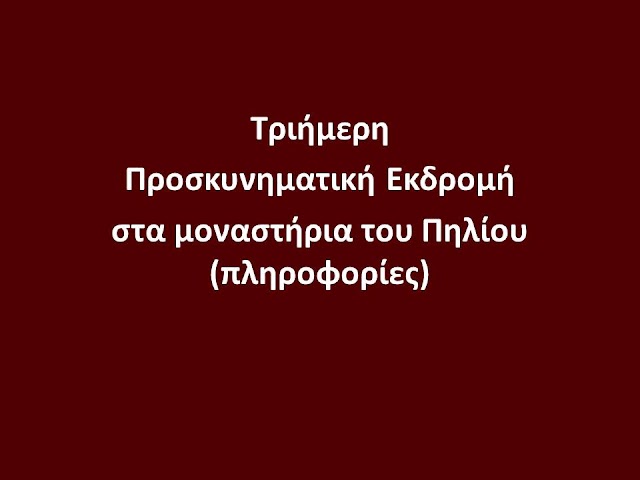 Τριήμερη
Προσκυνηματική Εκδρομή
στα μοναστήρια του Πηλίου
(πληροφορίες)